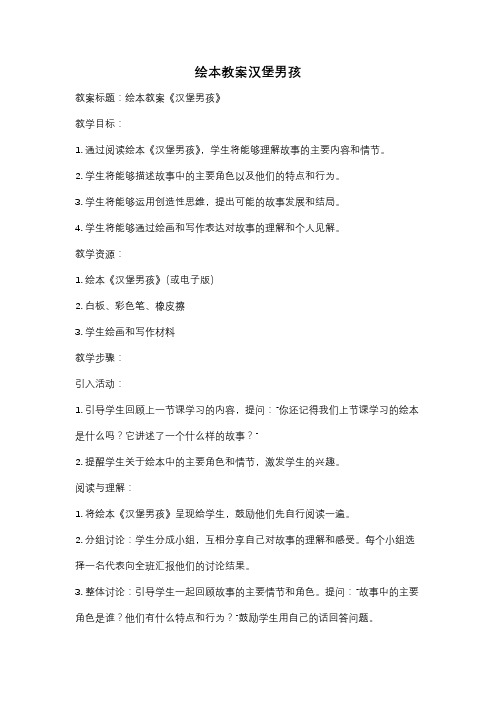 绘本教案汉堡男孩

教案标题：绘本教案《汉堡男孩》

教学目标：

1. 通过阅读绘本《汉堡男孩》，学生将能够理解故事的主要内容和情节。

2. 学生将能够描述故事中的主要角色以及他们的特点和行为。

3. 学生将能够运用创造性思维，提出可能的故事发展和结局。

4. 学生将能够通过绘画和写作表达对故事的理解和个人见解。

教学资源：

1. 绘本《汉堡男孩》（或电子版）

2. 白板、彩色笔、橡皮擦

3. 学生绘画和写作材料

教学步骤：

引入活动：

1. 引导学生回顾上一节课学习的内容，提问："你还记得我们上节课学习的绘本是什么吗？它讲述了一个什么样的故事？"

2. 提醒学生关于绘本中的主要角色和情节，激发学生的兴趣。

阅读与理解：

1. 将绘本《汉堡男孩》呈现给学生，鼓励他们先自行阅读一遍。

2. 分组讨论：学生分成小组，互相分享自己对故事的理解和感受。每个小组选择一名代表向全班汇报他们的讨论结果。

3. 整体讨论：引导学生一起回顾故事的主要情节和角色。提问："故事中的主要角色是谁？他们有什么特点和行为？"鼓励学生用自己的话回答问题。